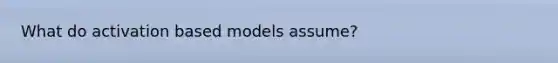 What do activation based models assume?